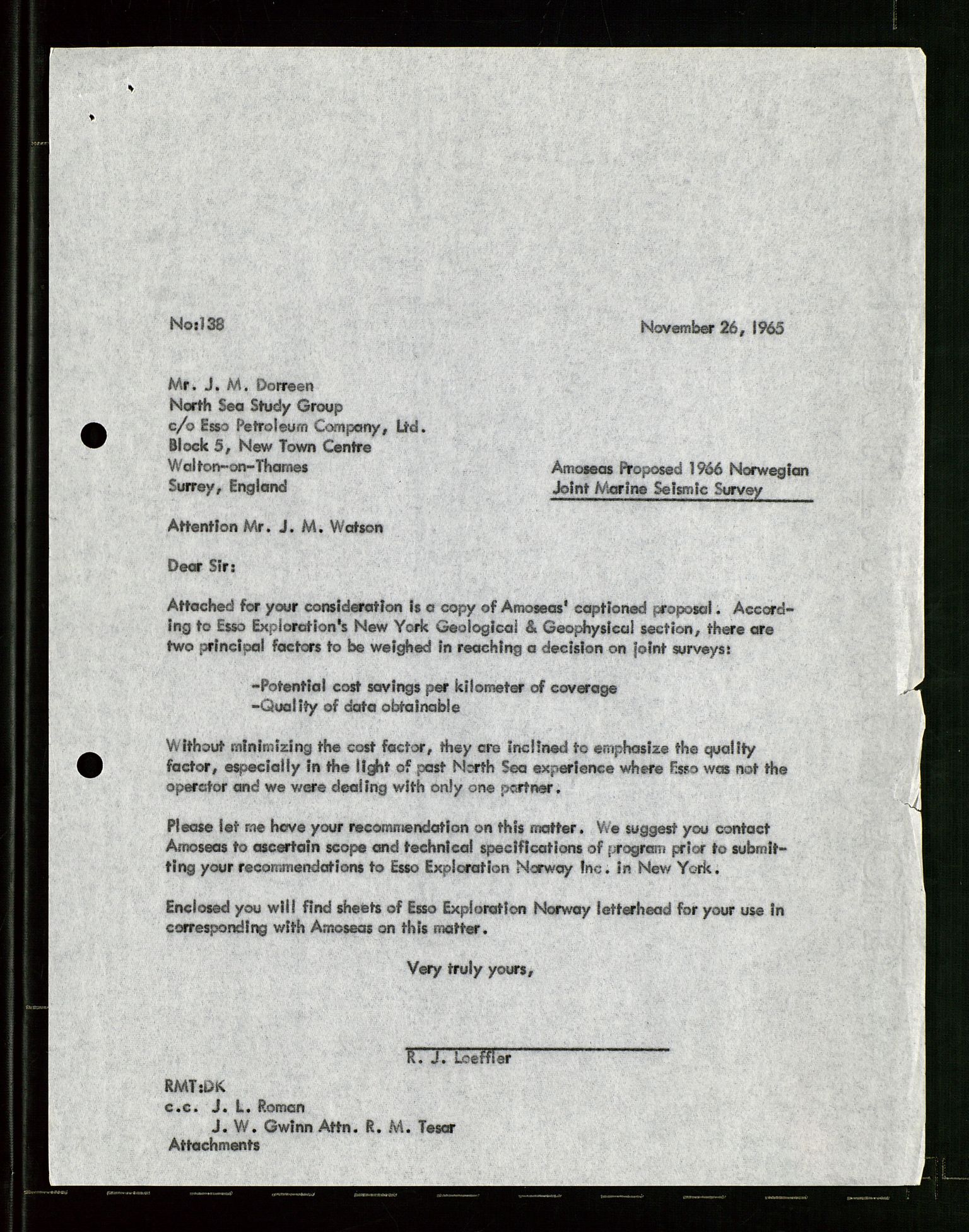 No:138

November 26, 1965

Mr. J. M. Dorreen
North Sea Study Group
c/o Esso Petroleum Company, Ltd.
Block 5, New Town Centre
Walton-on-Thames
Surrey, England

Amoseas Proposed 1966 Norwegian Joint Marine Seismic Survey

Attention Mr. J. M. Watson

Dear Sir:

Attached for your consideration is a copy of Amoseas' captioned proposal. According to Esso Exploration's New York Geological & Geophysical section, there are two principal factors to be weighed in reaching a decision on joint surveys:

-Potential cost savings per kilometer of coverage
-Quality of data obtainable

Without minimizing the cost factor, they are inclined to emphasize the quality factor, especially in the light of past North Sea experience where Esso was not the operator and we were dealing with only one partner.

Please let me have your recommendation on this matter. We suggest you contact Amoseas to ascertain scope and technical specifications of program prior to submitting your recommendations to Esso Exploration Norway Inc. in New York.

Enclosed you will find sheets of Esso Exploration Norway letterhead for your use in corresponding with Amoseas on this matter.

Very truly yours,

R. J. Loeffler

RMT:DK
c.c. J. L. Roman
J. W. Gwinn Attn. R. M. Tesar
Attachments